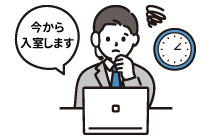 今から
入室します